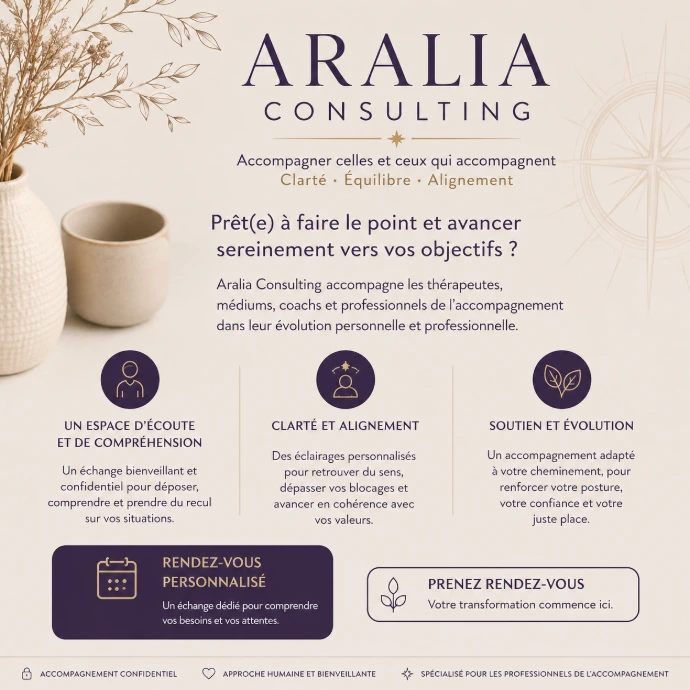 ARALIA
CONSULTING

Accompagner celles et ceux qui accompagnent
Clarté · Équilibre · Alignement

Prêt(e) à faire le point et avancer sereinement vers vos objectifs ?

Aralia Consulting accompagne les thérapeutes, médiums, coachs et professionnels de l'accompagnement dans leur évolution personnelle et professionnelle.

UN ESPACE D'ÉCOUTE ET DE COMPRÉHENSION

Un échange bienveillant et confidentiel pour déposer, comprendre et prendre du recul sur vos situations.

CLARTÉ ET ALIGNEMENT

Des éclairages personnalisés pour retrouver du sens, dépasser vos blocages et avancer en cohérence avec vos valeurs.

SOUTIEN ET ÉVOLUTION

Un accompagnement adapté à votre cheminement, pour renforcer votre posture, votre confiance et votre juste place.

RENDEZ-VOUS PERSONNALISÉ

Un échange dédié pour comprendre vos besoins et vos attentes.

PRENEZ RENDEZ-VOUS

Votre transformation commence ici.

ACCOMPAGNEMENT CONFIDENTIEL
APPROCHE HUMAINE ET BIENVEILLANTE
SPÉCIALISÉ POUR LES PROFESSIONNELS DE L'ACCOMPAGNEMENT